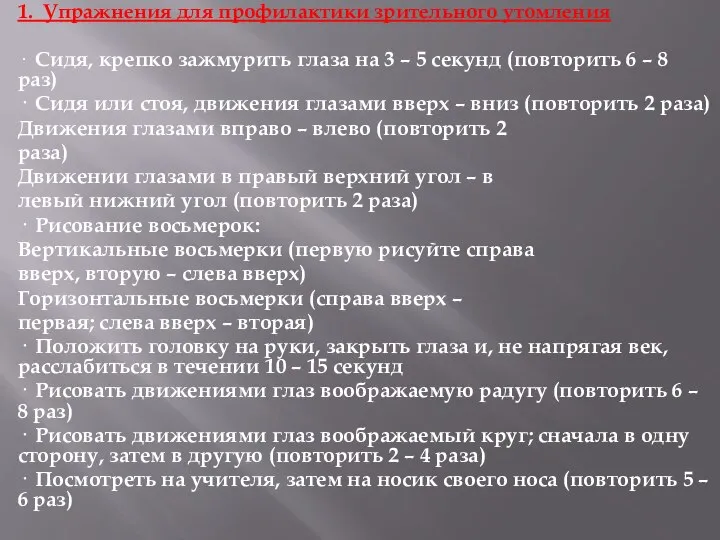 1. Упражнения для профилактики зрительного утомления

· Сидя, крепко зажмурить глаза на 3 – 5 секунд (повторить 6 – 8 раз)
· Сидя или стоя, движения глазами вверх – вниз (повторить 2 раза)
Движения глазами вправо – влево (повторить 2 раза)
Движении глазами в правый верхний угол – в левый нижний угол (повторить 2 раза)
· Рисование восьмерок:
Вертикальные восьмерки (первую рисуйте справа вверх, вторую – слева вверх)
Горизонтальные восьмерки (справа вверх – первая; слева вверх – вторая)
· Положить головку на руки, закрыть глаза и, не напрягая век, расслабиться в течении 10 – 15 секунд
· Рисовать движениями глаз воображаемую радугу (повторить 6 – 8 раз)
· Рисовать движениями глаз воображаемый круг; сначала в одну сторону, затем в другую (повторить 2 – 4 раза)
· Посмотреть на учителя, затем на носик своего носа (повторить 5 – 6 раз)